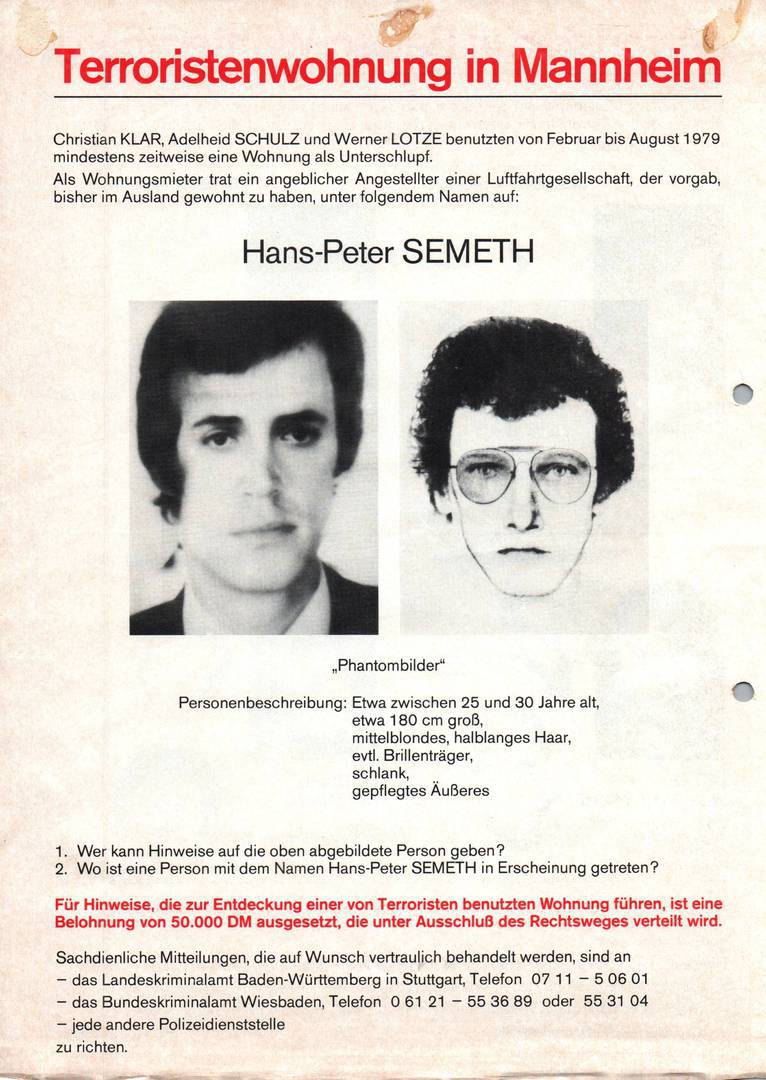 Terroristenwohnung in Mannheim

Christian KLAR, Adelheid SCHULZ und Werner LOTZE benutzten von Februar bis August 1979 mindestens zeitweise eine Wohnung als Unterschlupf.
Als Wohnungsmieter trat ein angeblicher Angestellter einer Luftfahrtgesellschaft, der vorgab, bisher im Ausland gewohnt zu haben, unter folgendem Namen auf:

Hans-Peter SEMETH

„Phantombilder“

Personenbeschreibung: Etwa zwischen 25 und 30 Jahre alt,
etwa 180 cm groß,
mittelblondes, halblanges Haar,
evtl. Brillenträger,
schlank,
gepflegtes Äußeres

1. Wer kann Hinweise auf die oben abgebildete Person geben?
2. Wo ist eine Person mit dem Namen Hans-Peter SEMETH in Erscheinung getreten?

Für Hinweise, die zur Entdeckung einer von Terroristen benutzten Wohnung führen, ist eine Belohnung von 50.000 DM ausgesetzt, die unter Ausschluß des Rechtsweges verteilt wird.

Sachdienliche Mitteilungen, die auf Wunsch vertraulich behandelt werden, sind an
- das Landeskriminalamt Baden-Württemberg in Stuttgart, Telefon 07 11 - 5 06 01
- das Bundeskriminalamt Wiesbaden, Telefon 0 61 21 - 55 36 89 oder 55 31 04
- jede andere Polizeidienststelle
zu richten.